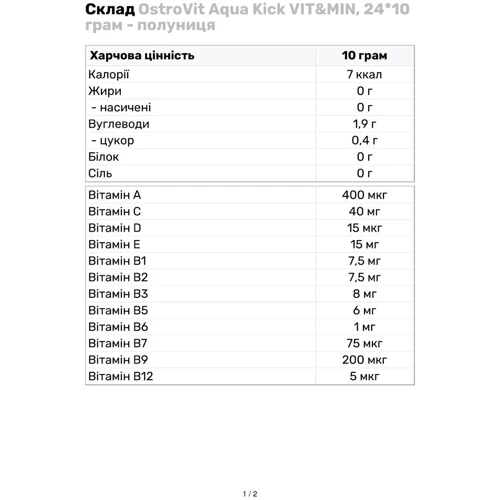 Склад OstroVit Aqua Kick VIT&MIN, 24*10 грам - полуниця

| Харчова цінність | 10 грам |
|---|---|
| Калорії | 7 ккал |
| Жири | 0 г |
| - насичені | 0 г |
| Вуглеводи | 1,9 г |
| - цукор | 0,4 г |
| Білок | 0 г |
| Сіль | 0 г |

| | |
|---|---|
| Вітамін A | 400 мкг |
| Вітамін C | 40 мг |
| Вітамін D | 15 мкг |
| Вітамін E | 15 мг |
| Вітамін B1 | 7,5 мг |
| Вітамін B2 | 7,5 мг |
| Вітамін B3 | 8 мг |
| Вітамін B5 | 6 мг |
| Вітамін B6 | 1 мг |
| Вітамін B7 | 75 мкг |
| Вітамін B9 | 200 мкг |
| Вітамін B12 | 5 мкг |

1 / 2